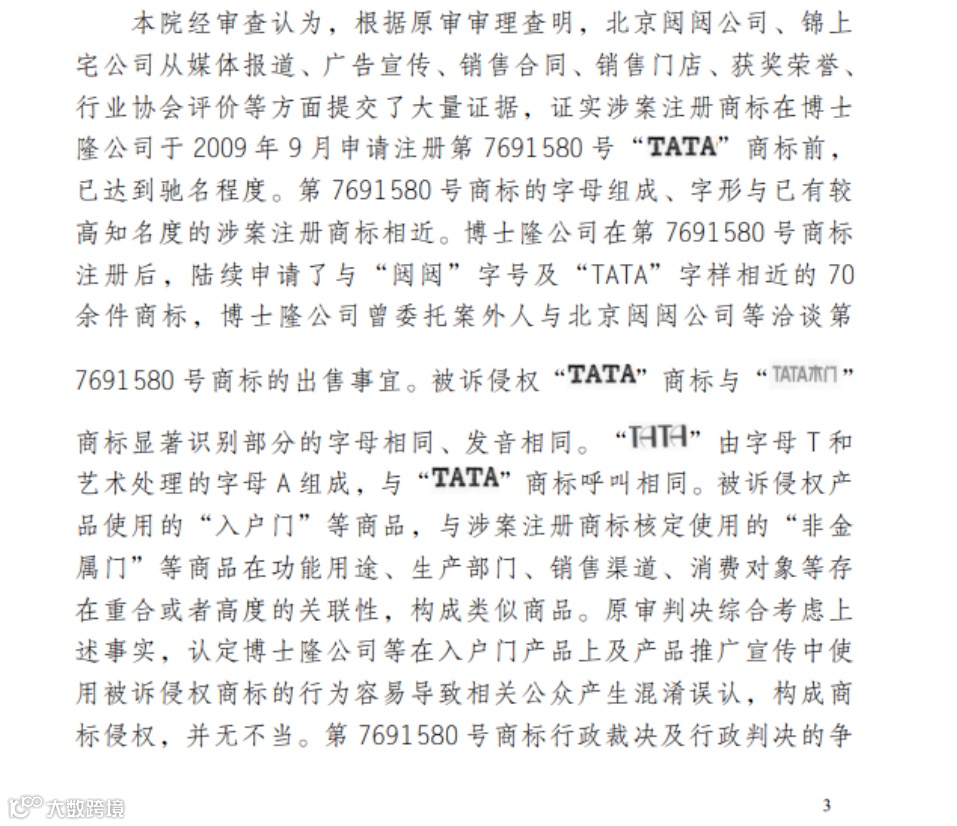 本院经审查认为，根据原审审理查明，北京闼闼公司、锦上宅公司从媒体报道、广告宣传、销售合同、销售门店、获奖荣誉、行业协会评价等方面提交了大量证据，证实涉案注册商标在博士隆公司于 2009 年 9 月申请注册第 7691580 号“TATA”商标前，已达到驰名程度。第 7691580 号商标的字母组成、字形与已有较高知名度的涉案注册商标相近。博士隆公司在第 7691580 号商标注册后，陆续申请了与“闼闼”字号及“TATA”字样相近的 70 余件商标，博士隆公司曾委托案外人与北京闼闼公司等洽谈第 7691580 号商标的出售事宜。被诉侵权“TATA”商标与“TATA木门”商标显著识别部分的字母相同、发音相同。“TATA”由字母 T 和艺术处理的字母 A 组成，与“TATA”商标呼叫相同。被诉侵权产品使用的“入户门”等商品，与涉案注册商标核定使用的“非金属门”等商品在功能用途、生产部门、销售渠道、消费对象等存在重合或者高度的关联性，构成类似商品。原审判决综合考虑上述事实，认定博士隆公司等在入户门产品上及产品推广宣传中使用被诉侵权商标的行为容易导致相关公众产生混淆误认，构成商标侵权，并无不当。第 7691580 号商标行政裁决及行政判决的争

大数跨境

3